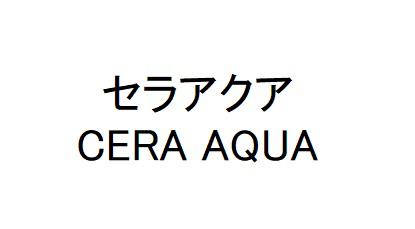 セラアクア
CERA AQUA